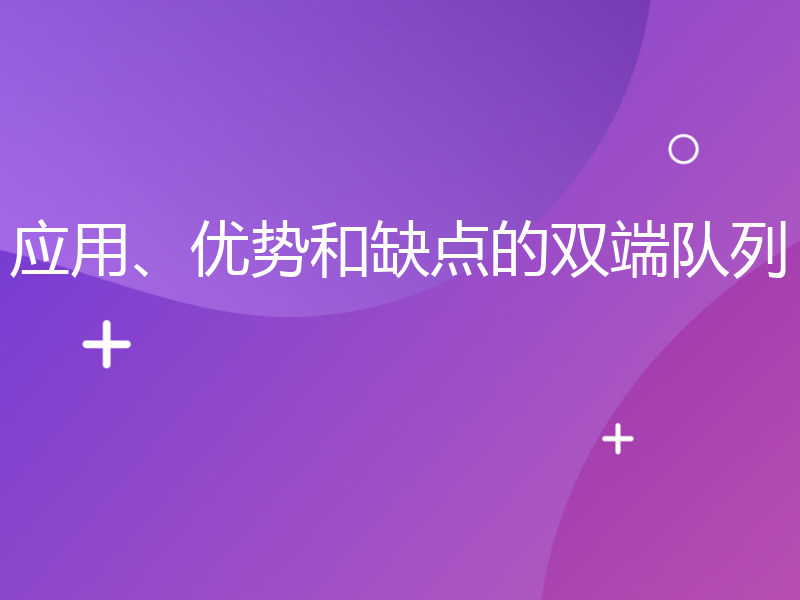 应用、优势和缺点的双端队列